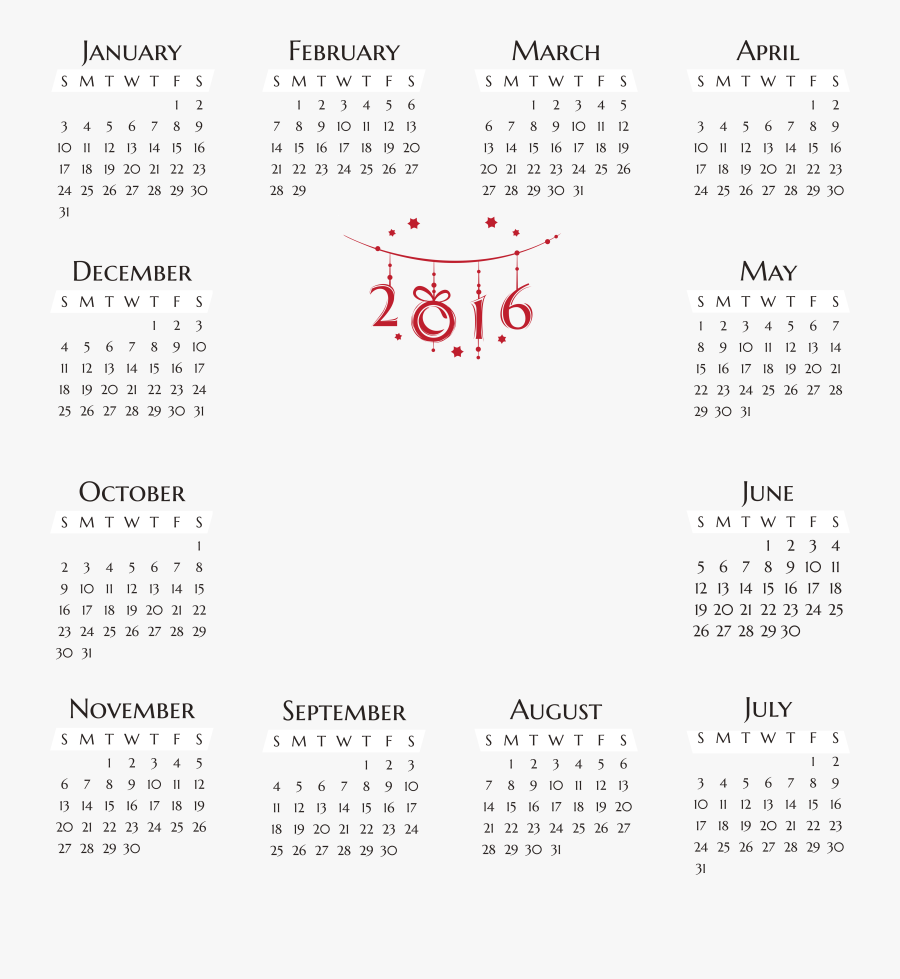 JANUARY

| S | M | T | W | T | F | S |
|---|---|---|---|---|---|---|
| | | | | | 1 | 2 |
| 3 | 4 | 5 | 6 | 7 | 8 | 9 |
| 10 | 11 | 12 | 13 | 14 | 15 | 16 |
| 17 | 18 | 19 | 20 | 21 | 22 | 23 |
| 24 | 25 | 26 | 27 | 28 | 29 | 30 |
| 31 | | | | | | |

FEBRUARY

| S | M | T | W | T | F | S |
|---|---|---|---|---|---|---|
| | 1 | 2 | 3 | 4 | 5 | 6 |
| 7 | 8 | 9 | 10 | 11 | 12 | 13 |
| 14 | 15 | 16 | 17 | 18 | 19 | 20 |
| 21 | 22 | 23 | 24 | 25 | 26 | 27 |
| 28 | 29 | | | | | |

MARCH

| S | M | T | W | T | F | S |
|---|---|---|---|---|---|---|
| | | 1 | 2 | 3 | 4 | 5 |
| 6 | 7 | 8 | 9 | 10 | 11 | 12 |
| 13 | 14 | 15 | 16 | 17 | 18 | 19 |
| 20 | 21 | 22 | 23 | 24 | 25 | 26 |
| 27 | 28 | 29 | 30 | 31 | | |

APRIL

| S | M | T | W | T | F | S |
|---|---|---|---|---|---|---|
| | | | | | 1 | 2 |
| 3 | 4 | 5 | 6 | 7 | 8 | 9 |
| 10 | 11 | 12 | 13 | 14 | 15 | 16 |
| 17 | 18 | 19 | 20 | 21 | 22 | 23 |
| 24 | 25 | 26 | 27 | 28 | 29 | 30 |

DECEMBER

| S | M | T | W | T | F | S |
|---|---|---|---|---|---|---|
| | | | | 1 | 2 | 3 |
| 4 | 5 | 6 | 7 | 8 | 9 | 10 |
| 11 | 12 | 13 | 14 | 15 | 16 | 17 |
| 18 | 19 | 20 | 21 | 22 | 23 | 24 |
| 25 | 26 | 27 | 28 | 29 | 30 | 31 |

2016

MAY

| S | M | T | W | T | F | S |
|---|---|---|---|---|---|---|
| 1 | 2 | 3 | 4 | 5 | 6 | 7 |
| 8 | 9 | 10 | 11 | 12 | 13 | 14 |
| 15 | 16 | 17 | 18 | 19 | 20 | 21 |
| 22 | 23 | 24 | 25 | 26 | 27 | 28 |
| 29 | 30 | 31 | | | | |

OCTOBER

| S | M | T | W | T | F | S |
|---|---|---|---|---|---|---|
| | | | | | | 1 |
| 2 | 3 | 4 | 5 | 6 | 7 | 8 |
| 9 | 10 | 11 | 12 | 13 | 14 | 15 |
| 16 | 17 | 18 | 19 | 20 | 21 | 22 |
| 23 | 24 | 25 | 26 | 27 | 28 | 29 |
| 30 | 31 | | | | | |

JUNE

| S | M | T | W | T | F | S |
|---|---|---|---|---|---|---|
| | | | 1 | 2 | 3 | 4 |
| 5 | 6 | 7 | 8 | 9 | 10 | 11 |
| 12 | 13 | 14 | 15 | 16 | 17 | 18 |
| 19 | 20 | 21 | 22 | 23 | 24 | 25 |
| 26 | 27 | 28 | 29 | 30 | | |

NOVEMBER

| S | M | T | W | T | F | S |
|---|---|---|---|---|---|---|
| | | 1 | 2 | 3 | 4 | 5 |
| 6 | 7 | 8 | 9 | 10 | 11 | 12 |
| 13 | 14 | 15 | 16 | 17 | 18 | 19 |
| 20 | 21 | 22 | 23 | 24 | 25 | 26 |
| 27 | 28 | 29 | 30 | | | |

SEPTEMBER

| S | M | T | W | T | F | S |
|---|---|---|---|---|---|---|
| | | | | 1 | 2 | 3 |
| 4 | 5 | 6 | 7 | 8 | 9 | 10 |
| 11 | 12 | 13 | 14 | 15 | 16 | 17 |
| 18 | 19 | 20 | 21 | 22 | 23 | 24 |
| 25 | 26 | 27 | 28 | 29 | 30 | |

AUGUST

| S | M | T | W | T | F | S |
|---|---|---|---|---|---|---|
| | 1 | 2 | 3 | 4 | 5 | 6 |
| 7 | 8 | 9 | 10 | 11 | 12 | 13 |
| 14 | 15 | 16 | 17 | 18 | 19 | 20 |
| 21 | 22 | 23 | 24 | 25 | 26 | 27 |
| 28 | 29 | 30 | 31 | | | |

JULY

| S | M | T | W | T | F | S |
|---|---|---|---|---|---|---|
| | | | | | 1 | 2 |
| 3 | 4 | 5 | 6 | 7 | 8 | 9 |
| 10 | 11 | 12 | 13 | 14 | 15 | 16 |
| 17 | 18 | 19 | 20 | 21 | 22 | 23 |
| 24 | 25 | 26 | 27 | 28 | 29 | 30 |
| 31 | | | | | | |